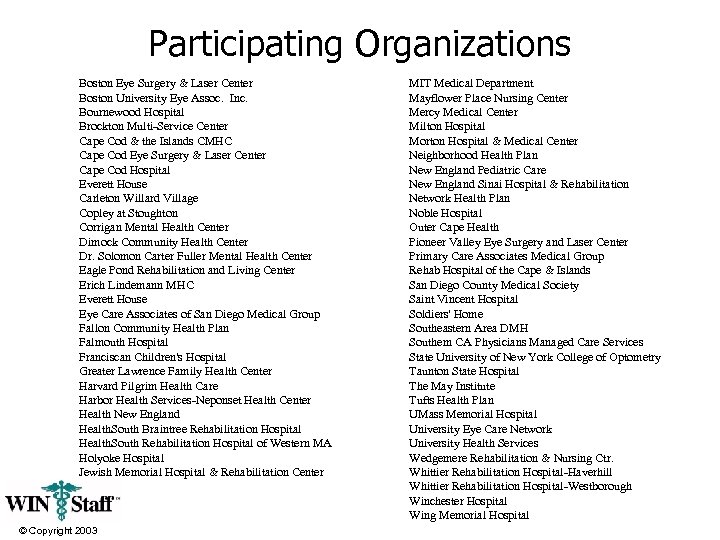 Participating Organizations

Boston Eye Surgery & Laser Center
Boston University Eye Assoc. Inc.
Bournewood Hospital
Brockton Multi-Service Center
Cape Cod & the Islands CMHC
Cape Cod Eye Surgery & Laser Center
Cape Cod Hospital
Everett House
Carleton Willard Village
Copley at Stoughton
Corrigan Mental Health Center
Dimock Community Health Center
Dr. Solomon Carter Fuller Mental Health Center
Eagle Pond Rehabilitation and Living Center
Erich Lindemann MHC
Everett House
Eye Care Associates of San Diego Medical Group
Fallon Community Health Plan
Falmouth Hospital
Franciscan Children's Hospital
Greater Lawrence Family Health Center
Harvard Pilgrim Health Care
Harbor Health Services-Neponset Health Center
Health New England
HealthSouth Braintree Rehabilitation Hospital
HealthSouth Rehabilitation Hospital of Western MA
Holyoke Hospital
Jewish Memorial Hospital & Rehabilitation Center

MIT Medical Department
Mayflower Place Nursing Center
Mercy Medical Center
Milton Hospital
Morton Hospital & Medical Center
Neighborhood Health Plan
New England Pediatric Care
New England Sinai Hospital & Rehabilitation
Network Health Plan
Noble Hospital
Outer Cape Health
Pioneer Valley Eye Surgery and Laser Center
Primary Care Associates Medical Group
Rehab Hospital of the Cape & Islands
San Diego County Medical Society
Saint Vincent Hospital
Soldiers' Home
Southeastern Area DMH
Southern CA Physicians Managed Care Services
State University of New York College of Optometry
Taunton State Hospital
The May Institute
Tufts Health Plan
UMass Memorial Hospital
University Eye Care Network
University Health Services
Wedgemere Rehabilitation & Nursing Ctr.
Whittier Rehabilitation Hospital-Haverhill
Whittier Rehabilitation Hospital-Westborough
Winchester Hospital
Wing Memorial Hospital

WIN Staff™
© Copyright 2003